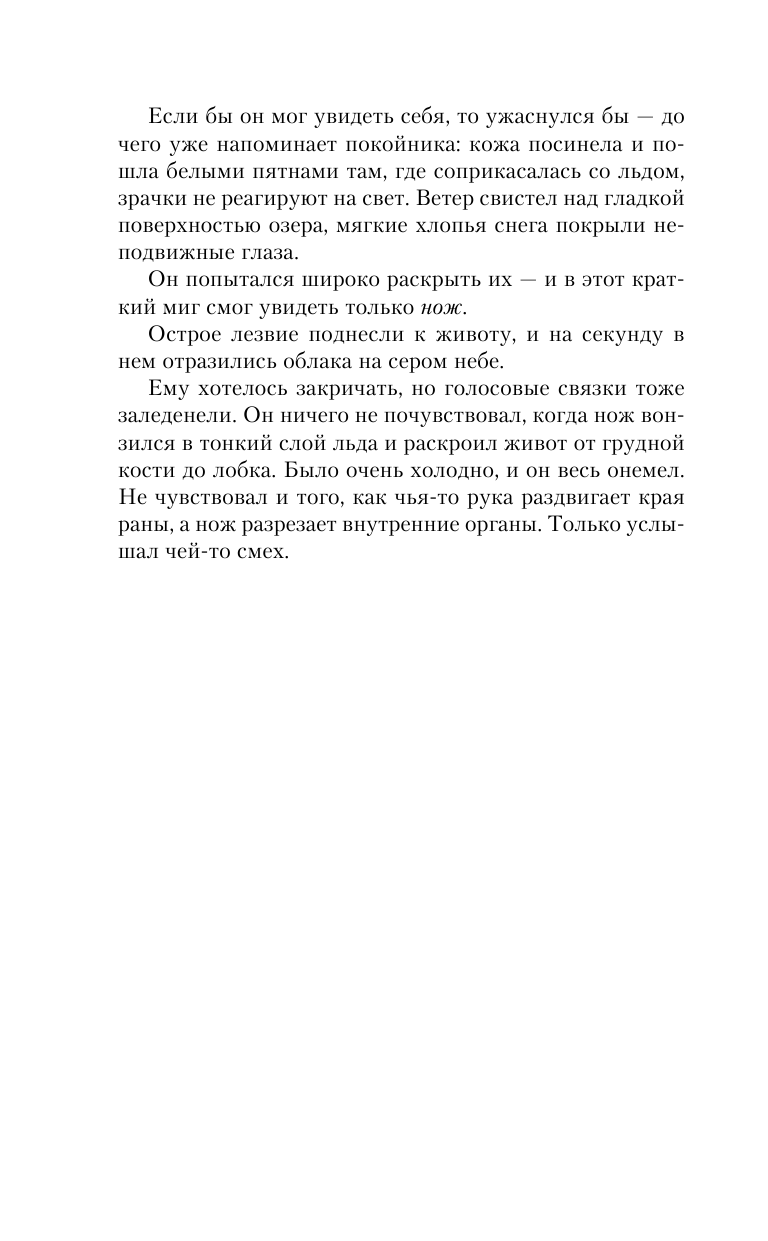 Если бы он мог увидеть себя, то ужаснулся бы — до чего уже напоминает покойника: кожа посинела и пошла белыми пятнами там, где соприкасалась со льдом, зрачки не реагируют на свет. Ветер свистел над гладкой поверхностью озера, мягкие хлопья снега покрыли неподвижные глаза.

Он попытался широко раскрыть их — и в этот краткий миг смог увидеть только нож.

Острое лезвие поднесли к животу, и на секунду в нем отразились облака на сером небе.

Ему хотелось закричать, но голосовые связки тоже заледенели. Он ничего не почувствовал, когда нож вонзился в тонкий слой льда и раскроил живот от грудной кости до лобка. Было очень холодно, и он весь онемел. Не чувствовал и того, как чья-то рука раздвигает края раны, а нож разрезает внутренние органы. Только услышал чей-то смех.